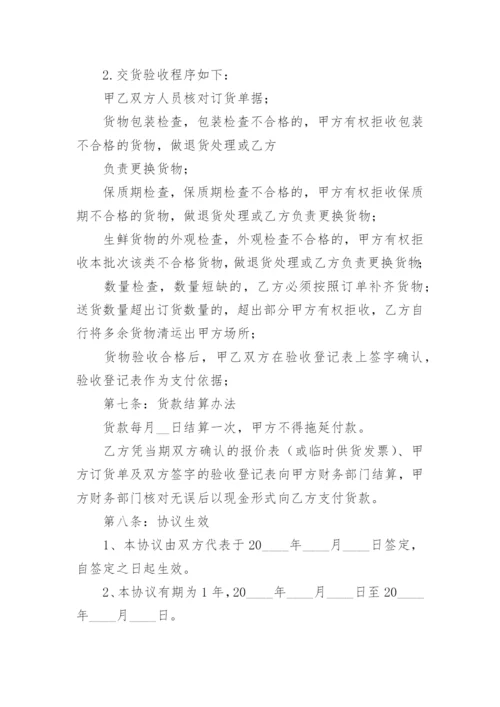 2.交货验收程序如下：

甲乙双方人员核对订货单据；

货物包装检查，包装检查不合格的，甲方有权拒收包装不合格的货物，做退货处理或乙方

负责更换货物；

保质期检查，保质期检查不合格的，甲方有权拒收保质期不合格的货物，做退货处理或乙方负责更换货物；

生鲜货物的外观检查，外观检查不合格的，甲方有权拒收本批次该类不合格货物，做退货处理或乙方负责更换货物；

数量检查，数量短缺的，乙方必须按照订单补齐货物；送货数量超出订货数量的，超出部分甲方有权拒收，乙方自行将多余货物清运出甲方场所；

货物验收合格后，甲乙双方在验收登记表上签字确认，验收登记表作为支付依据；

第七条：货款结算办法

货款每月__日结算一次，甲方不得拖延付款。

乙方凭当期双方确认的报价表（或临时供货发票）、甲方订货单及双方签字的验收登记表向甲方财务部门结算，甲方财务部门核对无误后以现金形式向乙方支付货款。

第八条：协议生效

1、本协议由双方代表于20____年____月____日签定，自签定之日起生效。

2、本协议有期为1年，20____年____月____日至20____年____月____日。